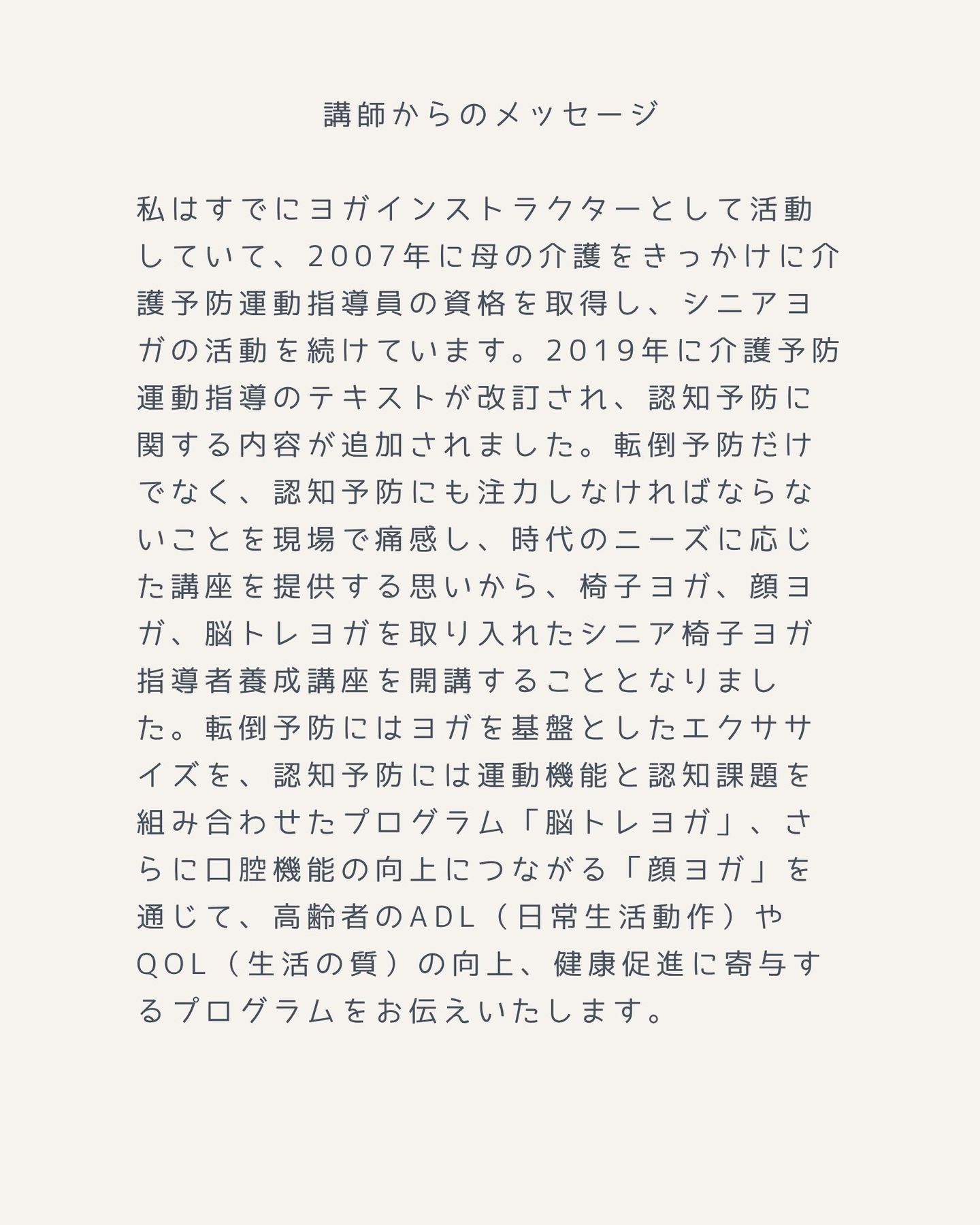 講師からのメッセージ

私はすでにヨガインストラクターとして活動していて、2007年に母の介護をきっかけに介護予防運動指導員の資格を取得し、シニアヨガの活動を続けています。2019年に介護予防運動指導のテキストが改訂され、認知予防に関する内容が追加されました。転倒予防だけでなく、認知予防にも注力しなければならないことを現場で痛感し、時代のニーズに応じた講座を提供する思いから、椅子ヨガ、顔ヨガ、脳トレヨガを取り入れたシニア椅子ヨガ指導者養成講座を開講することとなりました。転倒予防にはヨガを基盤としたエクササイズを、認知予防には運動機能と認知課題を組み合わせたプログラム「脳トレヨガ」、さらに口腔機能の向上につながる「顔ヨガ」を通じて、高齢者のADL（日常生活動作）やQOL（生活の質）の向上、健康促進に寄与するプログラムをお伝えいたします。